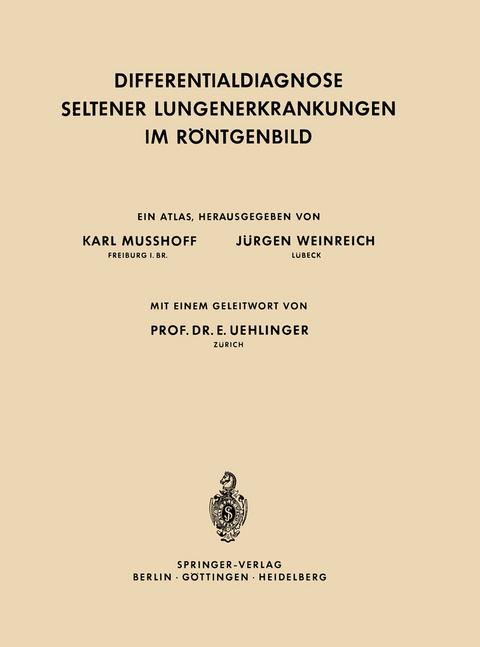 DIFFERENTIALDIAGNOSE
SELTENER LUNGENERKRANKUNGEN
IM RÖNTGENBILD

EIN ATLAS, HERAUSGEGEBEN VON

KARL MUSSHOFF
FREIBURG I. BR.

JÜRGEN WEINREICH
LÜBECK

MIT EINEM GELEITWORT VON

PROF. DR. E. UEHLINGER
ZÜRICH

SPRINGER-VERLAG
BERLIN · GÖTTINGEN · HEIDELBERG